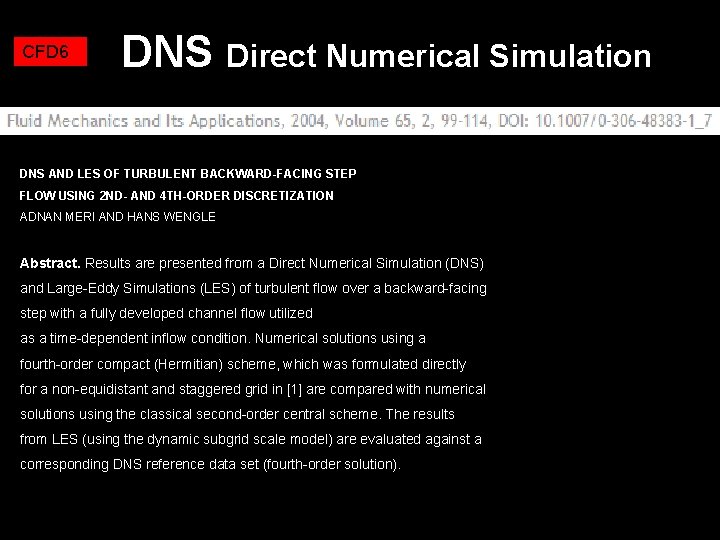 CFD6

DNS Direct Numerical Simulation

Fluid Mechanics and Its Applications, 2004, Volume 65, 2, 99-114, DOI: 10.1007/0-306-48383-1_7

DNS AND LES OF TURBULENT BACKWARD-FACING STEP
FLOW USING 2ND- AND 4TH-ORDER DISCRETIZATION
ADNAN MERI AND HANS WENGLE

Abstract. Results are presented from a Direct Numerical Simulation (DNS) and Large-Eddy Simulations (LES) of turbulent flow over a backward-facing step with a fully developed channel flow utilized as a time-dependent inflow condition. Numerical solutions using a fourth-order compact (Hermitian) scheme, which was formulated directly for a non-equidistant and staggered grid in [1] are compared with numerical solutions using the classical second-order central scheme. The results from LES (using the dynamic subgrid scale model) are evaluated against a corresponding DNS reference data set (fourth-order solution).